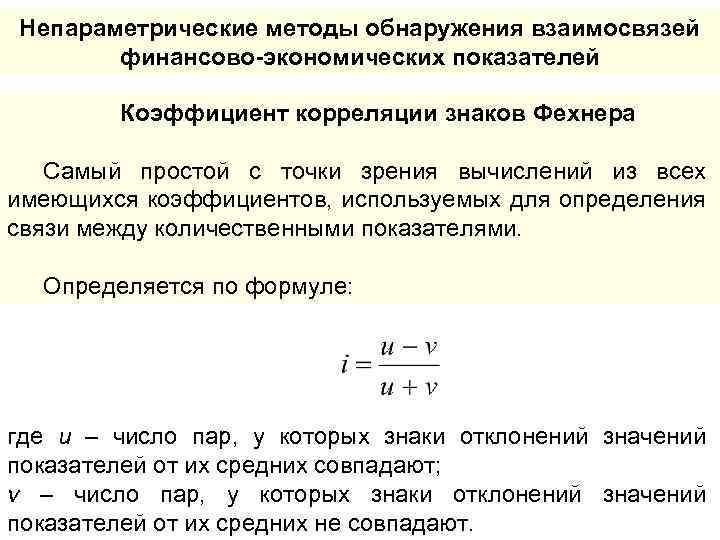 Непараметрические методы обнаружения взаимосвязей финансово-экономических показателей

Коэффициент корреляции знаков Фехнера

Самый простой с точки зрения вычислений из всех имеющихся коэффициентов, используемых для определения связи между количественными показателями.

Определяется по формуле:

$i = \frac{u - v}{u + v}$

где $u$ – число пар, у которых знаки отклонений значений показателей от их средних совпадают;
$v$ – число пар, у которых знаки отклонений значений показателей от их средних не совпадают.